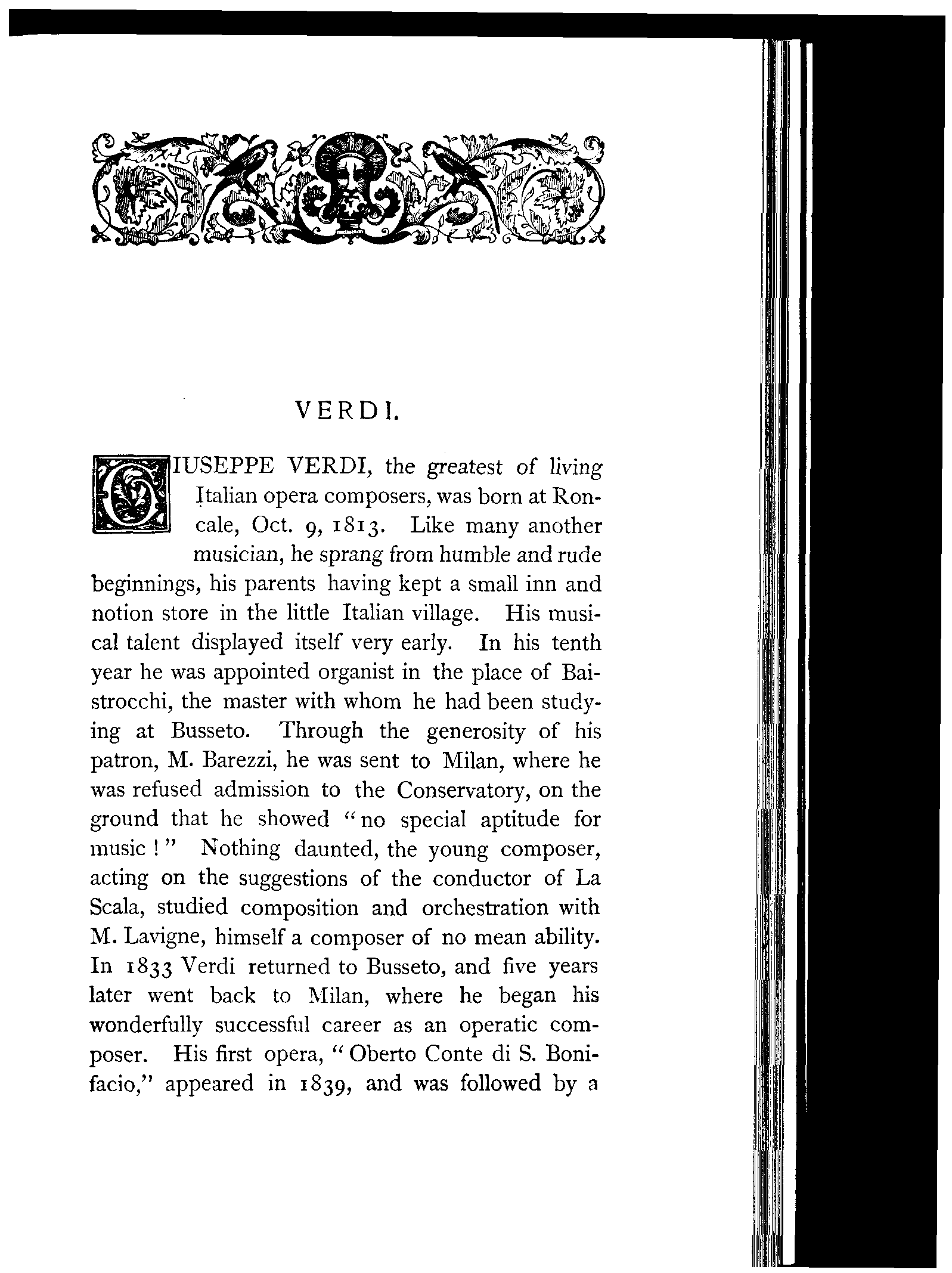 VERDI.

GIUSEPPE VERDI, the greatest of living Italian opera composers, was born at Roncale, Oct. 9, 1813. Like many another musician, he sprang from humble and rude beginnings, his parents having kept a small inn and notion store in the little Italian village. His musical talent displayed itself very early. In his tenth year he was appointed organist in the place of Baistrocchi, the master with whom he had been studying at Busseto. Through the generosity of his patron, M. Barezzi, he was sent to Milan, where he was refused admission to the Conservatory, on the ground that he showed "no special aptitude for music!" Nothing daunted, the young composer, acting on the suggestions of the conductor of La Scala, studied composition and orchestration with M. Lavigne, himself a composer of no mean ability. In 1833 Verdi returned to Busseto, and five years later went back to Milan, where he began his wonderfully successful career as an operatic composer. His first opera, "Oberto Conte di S. Bonifacio," appeared in 1839, and was followed by a